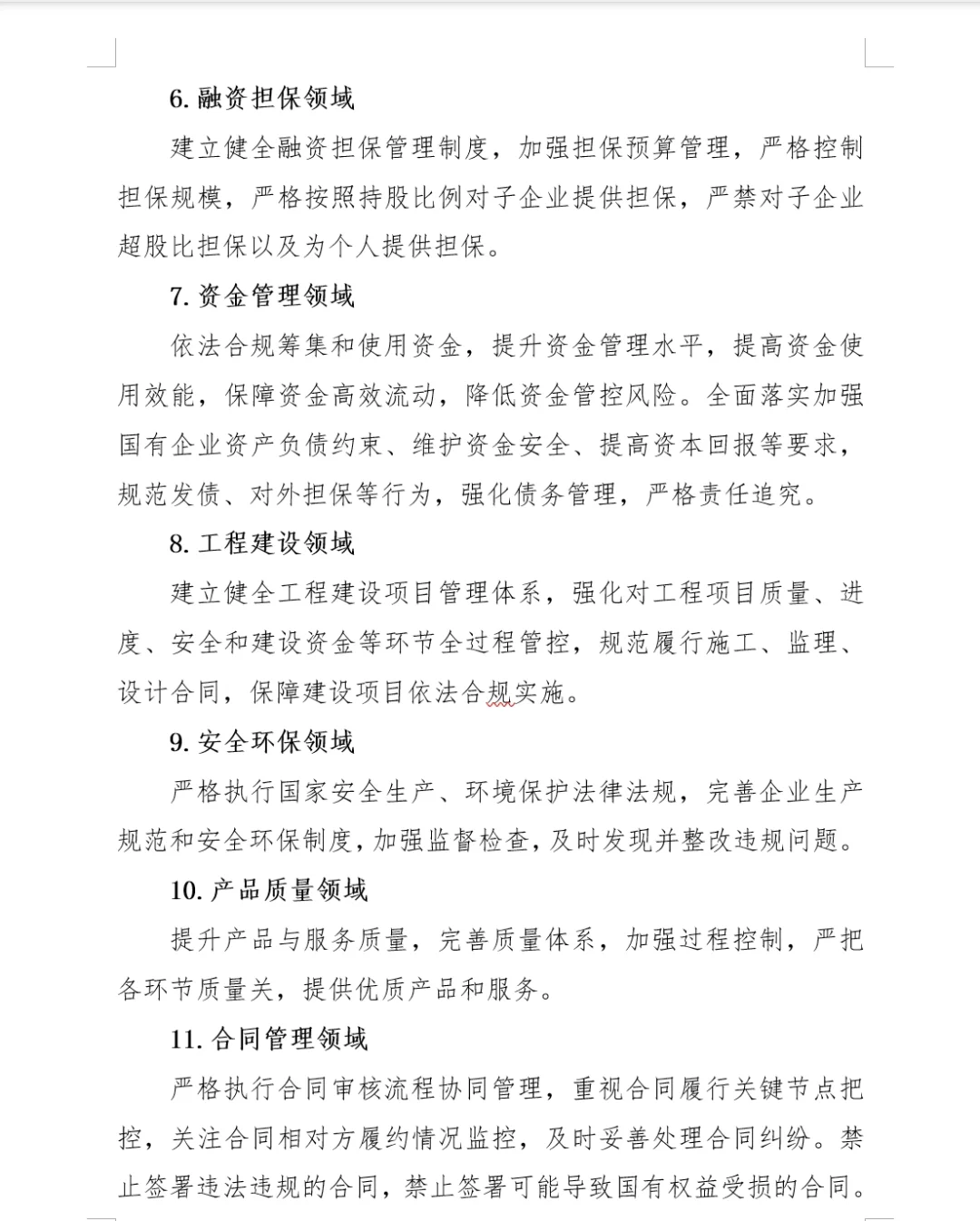 6. 融资担保领域

建立健全融资担保管理制度，加强担保预算管理，严格控制担保规模，严格按照持股比例对子企业提供担保，严禁对子企业超股比担保以及为个人提供担保。

7. 资金管理领域

依法合规筹集和使用资金，提升资金管理水平，提高资金使用效能，保障资金高效流动，降低资金管控风险。全面落实加强国有企业资产负债约束、维护资金安全、提高资本回报等要求，规范发债、对外担保等行为，强化债务管理，严格责任追究。

8. 工程建设领域

建立健全工程建设项目管理体系，强化对工程项目质量、进度、安全和建设资金等环节全过程管控，规范履行施工、监理、设计合同，保障建设项目依法合规实施。

9. 安全环保领域

严格执行国家安全生产、环境保护法律法规，完善企业生产规范和安全环保制度，加强监督检查，及时发现并整改违规问题。

10. 产品质量领域

提升产品与服务质量，完善质量体系，加强过程控制，严把各环节质量关，提供优质产品和服务。

11. 合同管理领域

严格执行合同审核流程协同管理，重视合同履行关键节点把控，关注合同相对方履约情况监控，及时妥善处理合同纠纷。禁止签署违法违规的合同，禁止签署可能导致国有权益受损的合同。